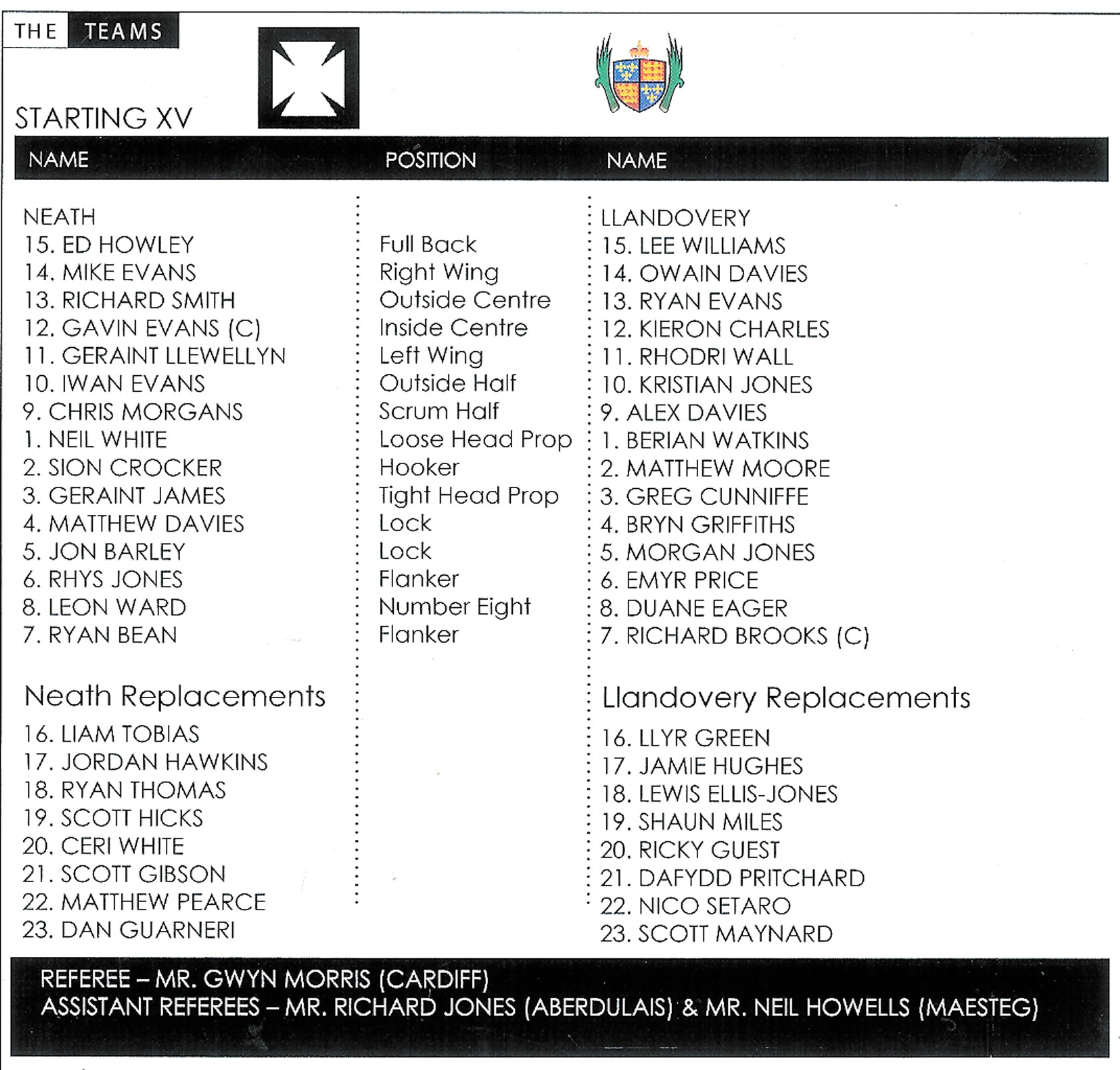 THE TEAMS

STARTING XV

| NAME | POSITION | NAME |
|---|---|---|
| NEATH | | LLANDOVERY |
| 15. ED HOWLEY | Full Back | 15. LEE WILLIAMS |
| 14. MIKE EVANS | Right Wing | 14. OWAIN DAVIES |
| 13. RICHARD SMITH | Outside Centre | 13. RYAN EVANS |
| 12. GAVIN EVANS (C) | Inside Centre | 12. KIERON CHARLES |
| 11. GERAINT LLEWELLYN | Left Wing | 11. RHODRI WALL |
| 10. IWAN EVANS | Outside Half | 10. KRISTIAN JONES |
| 9. CHRIS MORGANS | Scrum Half | 9. ALEX DAVIES |
| 1. NEIL WHITE | Loose Head Prop | 1. BERIAN WATKINS |
| 2. SION CROCKER | Hooker | 2. MATTHEW MOORE |
| 3. GERAINT JAMES | Tight Head Prop | 3. GREG CUNNIFFE |
| 4. MATTHEW DAVIES | Lock | 4. BRYN GRIFFITHS |
| 5. JON BARLEY | Lock | 5. MORGAN JONES |
| 6. RHYS JONES | Flanker | 6. EMYR PRICE |
| 8. LEON WARD | Number Eight | 8. DUANE EAGER |
| 7. RYAN BEAN | Flanker | 7. RICHARD BROOKS (C) |

Neath Replacements
16. LIAM TOBIAS
17. JORDAN HAWKINS
18. RYAN THOMAS
19. SCOTT HICKS
20. CERI WHITE
21. SCOTT GIBSON
22. MATTHEW PEARCE
23. DAN GUARNERI

Llandovery Replacements
16. LLYR GREEN
17. JAMIE HUGHES
18. LEWIS ELLIS-JONES
19. SHAUN MILES
20. RICKY GUEST
21. DAFYDD PRITCHARD
22. NICO SETARO
23. SCOTT MAYNARD

REFEREE – MR. GWYN MORRIS (CARDIFF)
ASSISTANT REFEREES – MR. RICHARD JONES (ABERDULAIS) & MR. NEIL HOWELLS (MAESTEG)